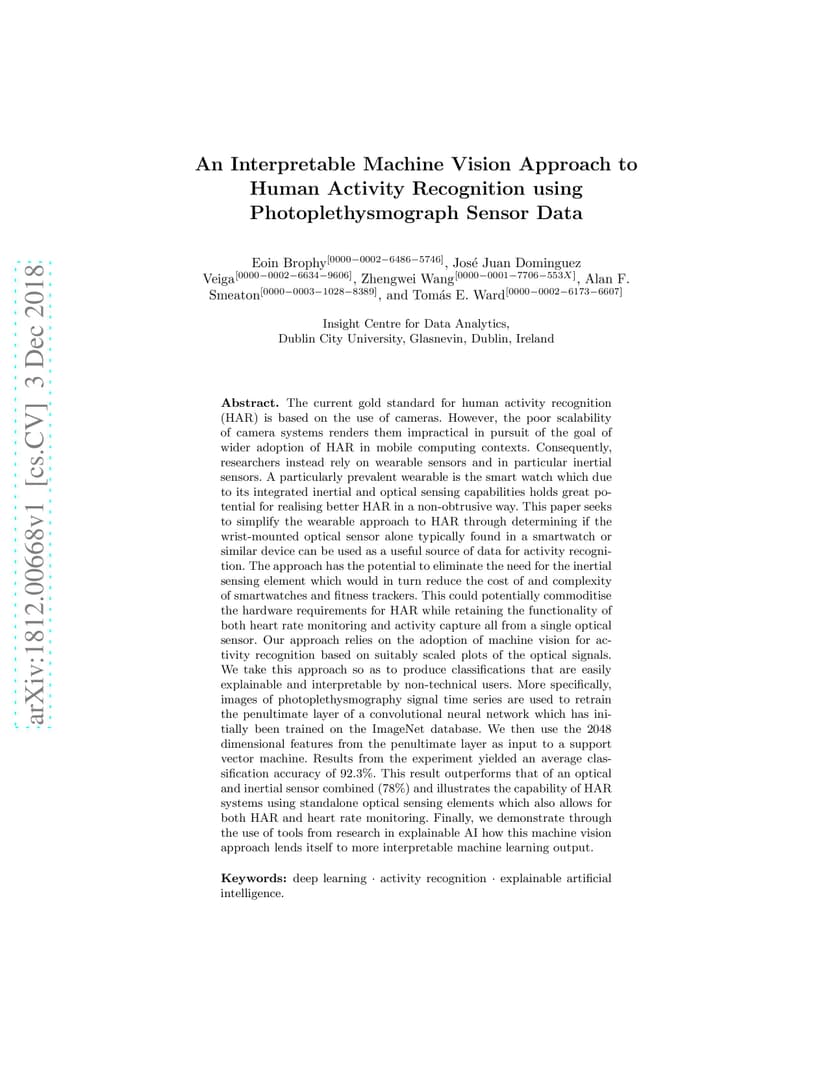 arXiv:1812.00668v1 [cs.CV] 3 Dec 2018

An Interpretable Machine Vision Approach to Human Activity Recognition using Photoplethysmograph Sensor Data

Eoin Brophy$^{[0000-0002-6486-5746]}$, José Juan Dominguez Veiga$^{[0000-0002-6634-9606]}$, Zhengwei Wang$^{[0000-0001-7706-553X]}$, Alan F. Smeaton$^{[0000-0003-1028-8389]}$, and Tomás E. Ward$^{[0000-0002-6173-6607]}$

Insight Centre for Data Analytics,
Dublin City University, Glasnevin, Dublin, Ireland

Abstract. The current gold standard for human activity recognition (HAR) is based on the use of cameras. However, the poor scalability of camera systems renders them impractical in pursuit of the goal of wider adoption of HAR in mobile computing contexts. Consequently, researchers instead rely on wearable sensors and in particular inertial sensors. A particularly prevalent wearable is the smart watch which due to its integrated inertial and optical sensing capabilities holds great potential for realising better HAR in a non-obtrusive way. This paper seeks to simplify the wearable approach to HAR through determining if the wrist-mounted optical sensor alone typically found in a smartwatch or similar device can be used as a useful source of data for activity recognition. The approach has the potential to eliminate the need for the inertial sensing element which would in turn reduce the cost of and complexity of smartwatches and fitness trackers. This could potentially commoditise the hardware requirements for HAR while retaining the functionality of both heart rate monitoring and activity capture all from a single optical sensor. Our approach relies on the adoption of machine vision for activity recognition based on suitably scaled plots of the optical signals. We take this approach so as to produce classifications that are easily explainable and interpretable by non-technical users. More specifically, images of photoplethysmography signal time series are used to retrain the penultimate layer of a convolutional neural network which has initially been trained on the ImageNet database. We then use the 2048 dimensional features from the penultimate layer as input to a support vector machine. Results from the experiment yielded an average classification accuracy of 92.3%. This result outperforms that of an optical and inertial sensor combined (78%) and illustrates the capability of HAR systems using standalone optical sensing elements which also allows for both HAR and heart rate monitoring. Finally, we demonstrate through the use of tools from research in explainable AI how this machine vision approach lends itself to more interpretable machine learning output.

Keywords: deep learning · activity recognition · explainable artificial intelligence.